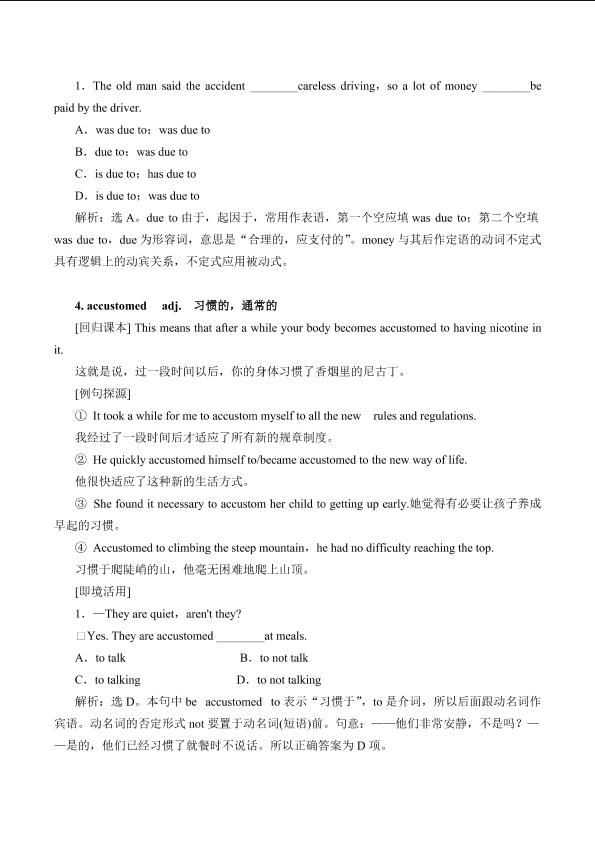 1．The old man said the accident ________careless driving，so a lot of money ________be paid by the driver.

A．was due to；was due to

B．due to；was due to

C．is due to；has due to

D．is due to；was due to

解析：选 A。due to 由于，起因于，常用作表语，第一个空应填 was due to；第二个空填 was due to，due 为形容词，意思是“合理的，应支付的”。money 与其后作定语的动词不定式具有逻辑上的动宾关系，不定式应用被动式。

4. accustomed adj. 习惯的，通常的

[回归课本] This means that after a while your body becomes accustomed to having nicotine in it.

这就是说，过一段时间以后，你的身体习惯了香烟里的尼古丁。

[例句探源]

① It took a while for me to accustom myself to all the new rules and regulations.

我经过了一段时间后才适应了所有新的规章制度。

② He quickly accustomed himself to/became accustomed to the new way of life.

他很快适应了这种新的生活方式。

③ She found it necessary to accustom her child to getting up early.她觉得有必要让孩子养成早起的习惯。

④ Accustomed to climbing the steep mountain，he had no difficulty reaching the top.

习惯于爬陡峭的山，他毫无困难地爬上山顶。

[即境活用]

1．—They are quiet，aren't they?

□Yes. They are accustomed ________at meals.

A．to talk B．to not talk

C．to talking D．to not talking

解析：选 D。本句中 be accustomed to 表示“习惯于”，to 是介词，所以后面跟动名词作宾语。动名词的否定形式 not 要置于动名词(短语)前。句意：——他们非常安静，不是吗？——是的，他们已经习惯了就餐时不说话。所以正确答案为 D 项。